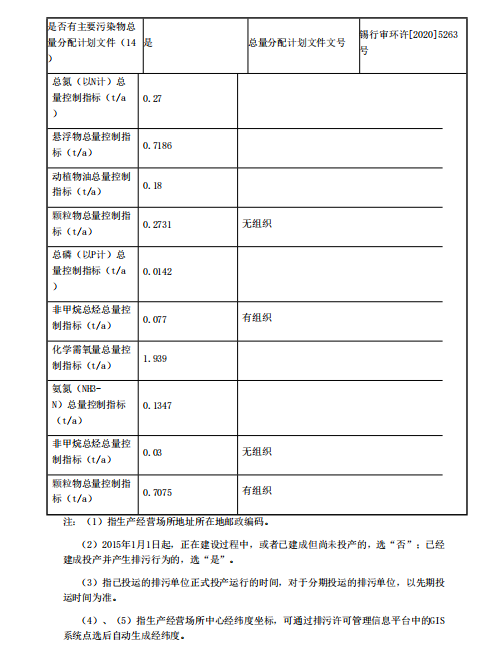 | 是否有主要污染物总量分配计划文件（14） | 是 | 总量分配计划文件文号 | 锡行审环许[2020]5263号 |
|---|---|---|---|

| | | |
|---|---|---|
| 总氮（以N计）总量控制指标（t/a） | 0.27 | |
| 悬浮物总量控制指标（t/a） | 0.7186 | |
| 动植物油总量控制指标（t/a） | 0.18 | |
| 颗粒物总量控制指标（t/a） | 0.2731 | 无组织 |
| 总磷（以P计）总量控制指标（t/a） | 0.0142 | |
| 非甲烷总烃总量控制指标（t/a） | 0.077 | 有组织 |
| 化学需氧量总量控制指标（t/a） | 1.939 | |
| 氨氮（NH3-N）总量控制指标（t/a） | 0.1347 | |
| 非甲烷总烃总量控制指标（t/a） | 0.03 | 无组织 |
| 颗粒物总量控制指标（t/a） | 0.7075 | 有组织 |

注：（1）指生产经营场所地址所在地邮政编码。

（2）2015年1月1日起，正在建设过程中，或者已建成但尚未投产的，选“否”；已经建成投产并产生排污行为的，选“是”。

（3）指已投运的排污单位正式投产运行的时间，对于分期投运的排污单位，以先期投运时间为准。

（4）、（5）指生产经营场所中心经纬度坐标，可通过排污许可管理信息平台中的GIS系统点选后自动生成经纬度。